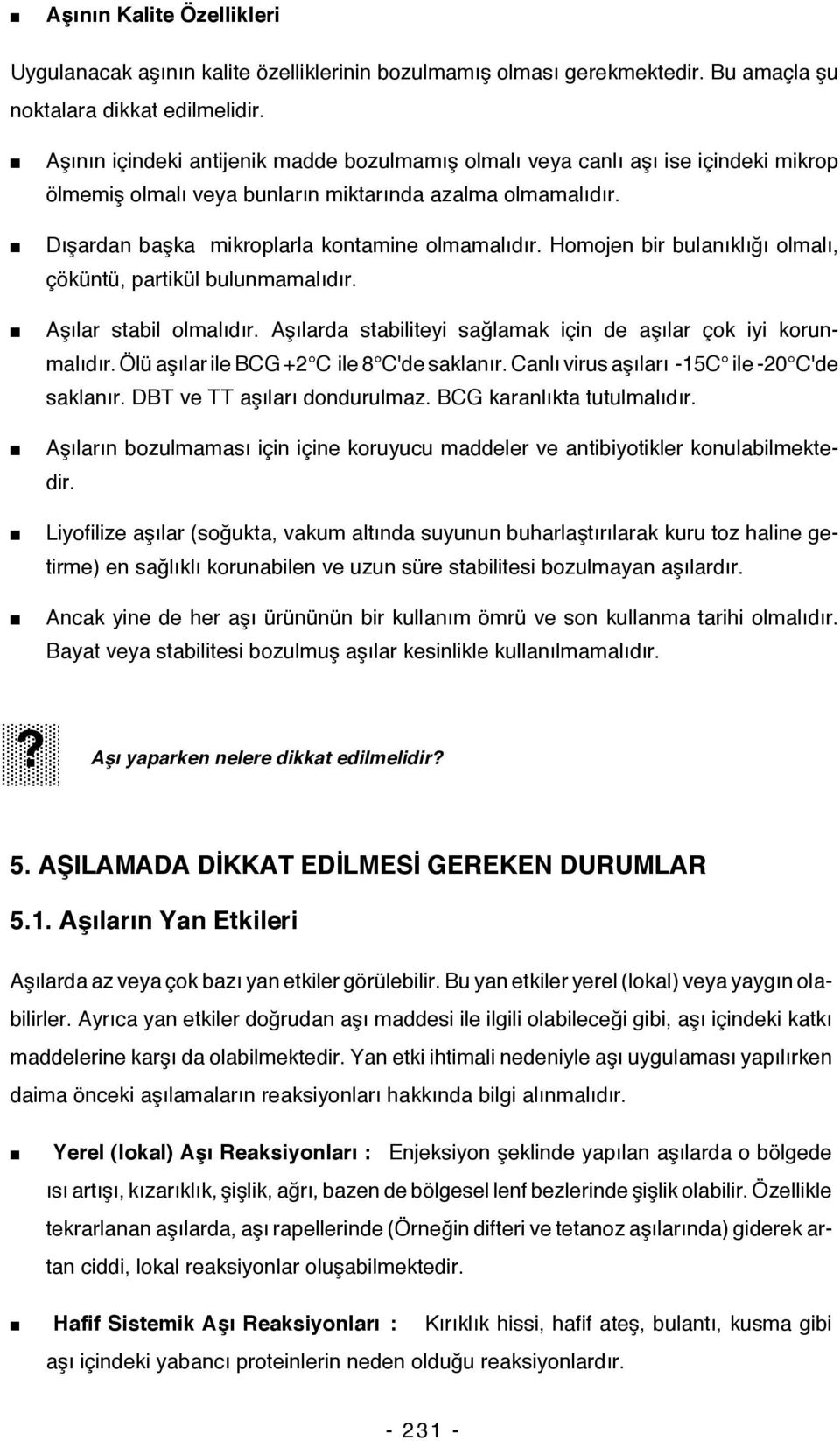 ■ Aşının Kalite Özellikleri

Uygulanacak aşının kalite özelliklerinin bozulmamış olması gerekmektedir. Bu amaçla şu noktalara dikkat edilmelidir.

■ Aşının içindeki antijenik madde bozulmamış olmalı veya canlı aşı ise içindeki mikrop ölmemiş olmalı veya bunların miktarında azalma olmamalıdır.

■ Dışardan başka mikroplarla kontamine olmamalıdır. Homojen bir bulanıklığı olmalı, çöküntü, partikül bulunmamalıdır.

■ Aşılar stabil olmalıdır. Aşılarda stabiliteyi sağlamak için de aşılar çok iyi korunmalıdır. Ölü aşılar ile BCG +2°C ile 8°C'de saklanır. Canlı virus aşıları -15C° ile -20°C'de saklanır. DBT ve TT aşıları dondurulmaz. BCG karanlıkta tutulmalıdır.

■ Aşıların bozulmaması için içine koruyucu maddeler ve antibiyotikler konulabilmektedir.

■ Liyofilize aşılar (soğukta, vakum altında suyunun buharlaştırılarak kuru toz haline getirme) en sağlıklı korunabilen ve uzun süre stabilitesi bozulmayan aşılardır.

■ Ancak yine de her aşı ürününün bir kullanım ömrü ve son kullanma tarihi olmalıdır. Bayat veya stabilitesi bozulmuş aşılar kesinlikle kullanılmamalıdır.

? Aşı yaparken nelere dikkat edilmelidir?

5. AŞILAMADA DİKKAT EDİLMESİ GEREKEN DURUMLAR

5.1. Aşıların Yan Etkileri

Aşılarda az veya çok bazı yan etkiler görülebilir. Bu yan etkiler yerel (lokal) veya yaygın olabilirler. Ayrıca yan etkiler doğrudan aşı maddesi ile ilgili olabileceği gibi, aşı içindeki katkı maddelerine karşı da olabilmektedir. Yan etki ihtimali nedeniyle aşı uygulaması yapılırken daima önceki aşılamaların reaksiyonları hakkında bilgi alınmalıdır.

■ Yerel (lokal) Aşı Reaksiyonları : Enjeksiyon şeklinde yapılan aşılarda o bölgede ısı artışı, kızarıklık, şişlik, ağrı, bazen de bölgesel lenf bezlerinde şişlik olabilir. Özellikle tekrarlanan aşılarda, aşı rapellerinde (Örneğin difteri ve tetanoz aşılarında) giderek artan ciddi, lokal reaksiyonlar oluşabilmektedir.

■ Hafif Sistemik Aşı Reaksiyonları : Kırıklık hissi, hafif ateş, bulantı, kusma gibi aşı içindeki yabancı proteinlerin neden olduğu reaksiyonlardır.

- 231 -